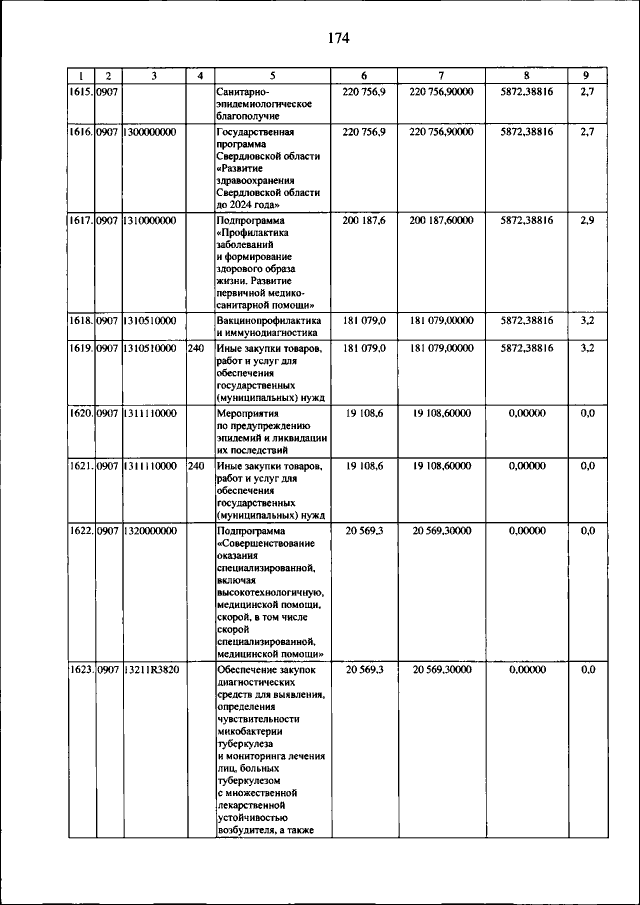 174

| 1 | 2 | 3 | 4 | 5 | 6 | 7 | 8 | 9 |
|---|---|---|---|---|---|---|---|---|
| 1615. | 0907 | | | Санитарно-эпидемиологическое благополучие | 220 756,9 | 220 756,90000 | 5872,38816 | 2,7 |
| 1616. | 0907 | 1300000000 | | Государственная программа Свердловской области «Развитие здравоохранения Свердловской области до 2024 года» | 220 756,9 | 220 756,90000 | 5872,38816 | 2,7 |
| 1617. | 0907 | 1310000000 | | Подпрограмма «Профилактика заболеваний и формирование здорового образа жизни. Развитие первичной медико-санитарной помощи» | 200 187,6 | 200 187,60000 | 5872,38816 | 2,9 |
| 1618. | 0907 | 1310510000 | | Вакцинопрофилактика и иммунодиагностика | 181 079,0 | 181 079,00000 | 5872,38816 | 3,2 |
| 1619. | 0907 | 1310510000 | 240 | Иные закупки товаров, работ и услуг для обеспечения государственных (муниципальных) нужд | 181 079,0 | 181 079,00000 | 5872,38816 | 3,2 |
| 1620. | 0907 | 1311110000 | | Мероприятия по предупреждению эпидемий и ликвидации их последствий | 19 108,6 | 19 108,60000 | 0,00000 | 0,0 |
| 1621. | 0907 | 1311110000 | 240 | Иные закупки товаров, работ и услуг для обеспечения государственных (муниципальных) нужд | 19 108,6 | 19 108,60000 | 0,00000 | 0,0 |
| 1622. | 0907 | 1320000000 | | Подпрограмма «Совершенствование оказания специализированной, включая высокотехнологичную, медицинской помощи, скорой, в том числе скорой специализированной, медицинской помощи» | 20 569,3 | 20 569,30000 | 0,00000 | 0,0 |
| 1623. | 0907 | 13211R3820 | | Обеспечение закупок диагностических средств для выявления, определения чувствительности микобактерии туберкулеза и мониторинга лечения лиц, больных туберкулезом с множественной лекарственной устойчивостью возбудителя, а также | 20 569,3 | 20 569,30000 | 0,00000 | 0,0 |